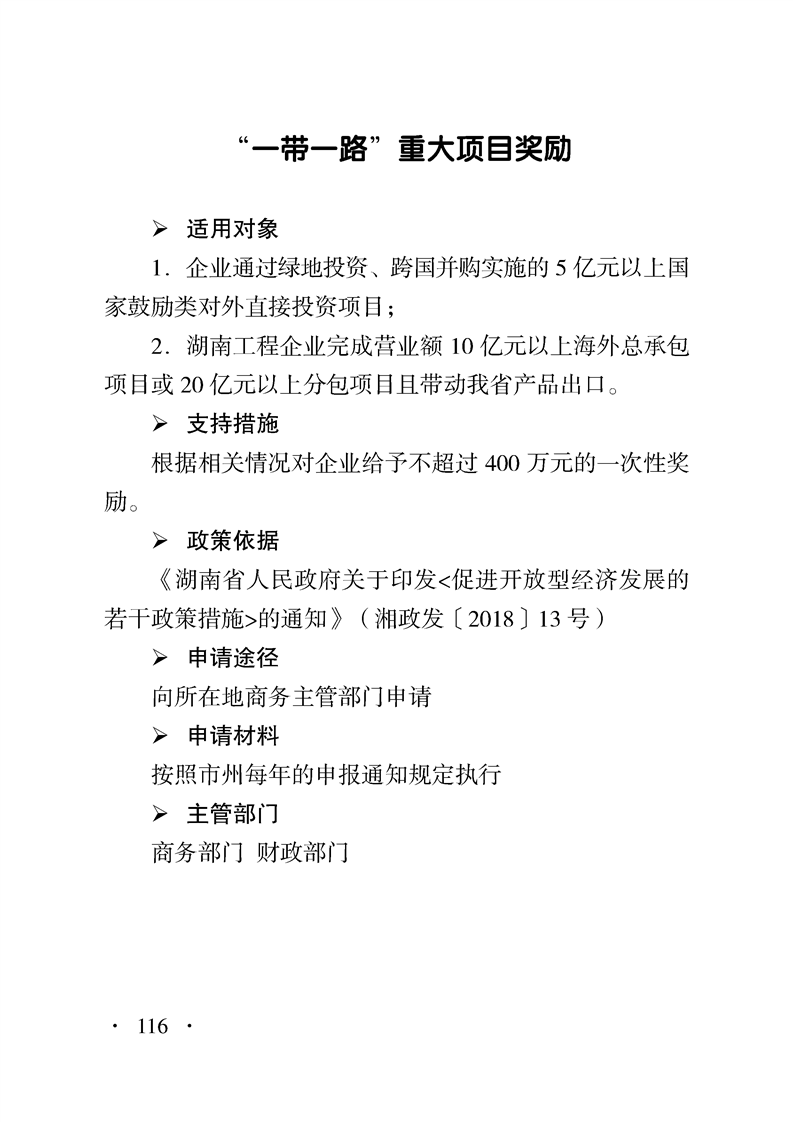 “一带一路”重大项目奖励

➢ 适用对象

1. 企业通过绿地投资、跨国并购实施的 5 亿元以上国家鼓励类对外直接投资项目；

2. 湖南工程企业完成营业额 10 亿元以上海外总承包项目或 20 亿元以上分包项目且带动我省产品出口。

➢ 支持措施

根据相关情况对企业给予不超过 400 万元的一次性奖励。

➢ 政策依据

《湖南省人民政府关于印发<促进开放型经济发展的若干政策措施>的通知》（湘政发〔2018〕13 号）

➢ 申请途径

向所在地商务主管部门申请

➢ 申请材料

按照市州每年的申报通知规定执行

➢ 主管部门

商务部门 财政部门

· 116 ·